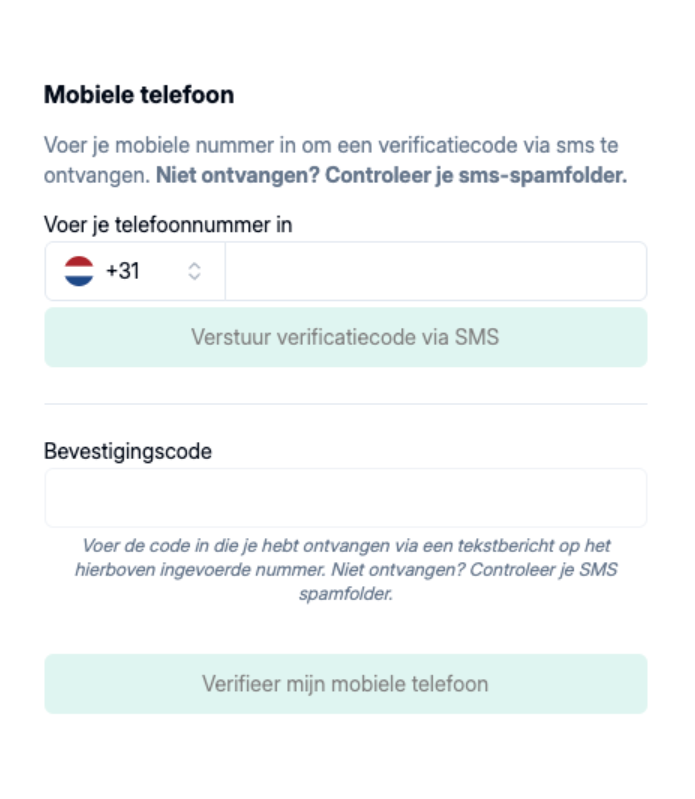 Mobiele telefoon

Voer je mobiele nummer in om een verificatiecode via sms te ontvangen. Niet ontvangen? Controleer je sms-spamfolder.

Voer je telefoonnummer in

+31

Verstuur verificatiecode via SMS

Bevestigingscode

Voer de code in die je hebt ontvangen via een tekstbericht op het hierboven ingevoerde nummer. Niet ontvangen? Controleer je SMS spamfolder.

Verifieer mijn mobiele telefoon